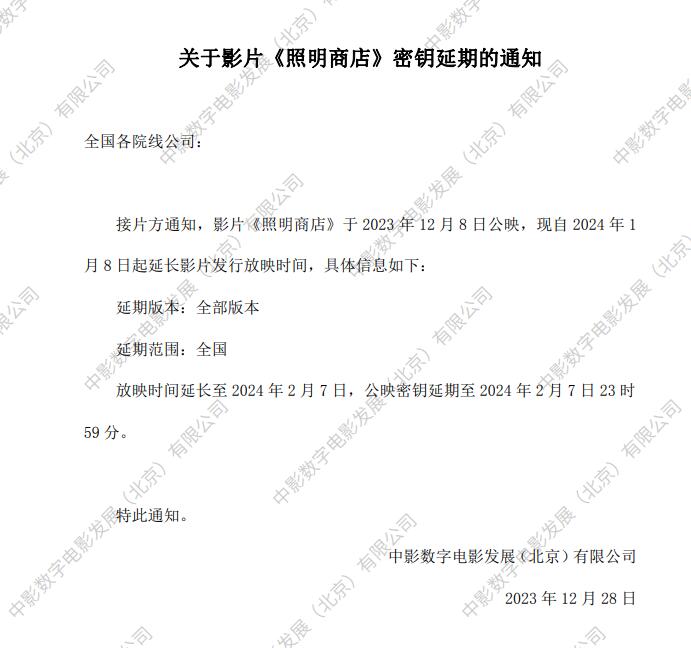 关于影片《照明商店》密钥延期的通知

全国各院线公司：

接片方通知，影片《照明商店》于2023年12月8日公映，现自2024年1月8日起延长影片发行放映时间，具体信息如下：

延期版本：全部版本

延期范围：全国

放映时间延长至2024年2月7日，公映密钥延期至2024年2月7日23时59分。

特此通知。

中影数字电影发展（北京）有限公司

2023年12月28日

中影数字电影发展（北京）有限公司